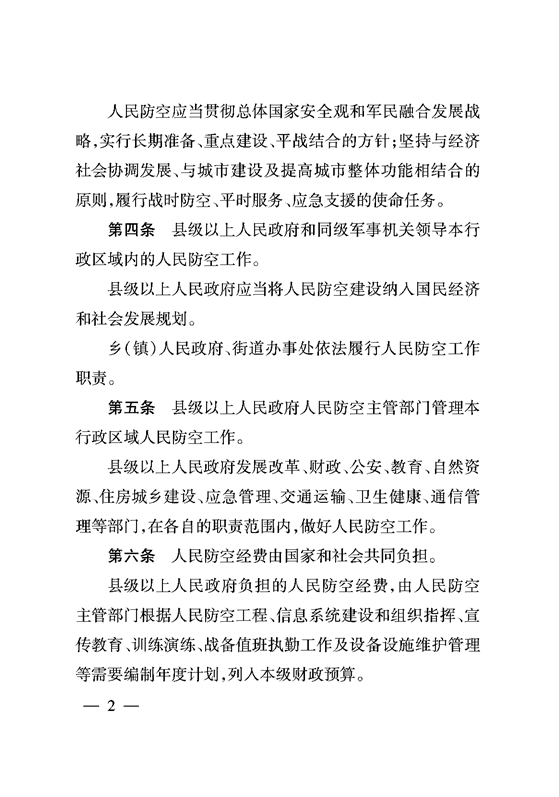 人民防空应当贯彻总体国家安全观和军民融合发展战略，实行长期准备、重点建设、平战结合的方针；坚持与经济社会协调发展、与城市建设及提高城市整体功能相结合的原则，履行战时防空、平时服务、应急支援的使命任务。

第四条　县级以上人民政府和同级军事机关领导本行政区域内的人民防空工作。

县级以上人民政府应当将人民防空建设纳入国民经济和社会发展规划。

乡（镇）人民政府、街道办事处依法履行人民防空工作职责。

第五条　县级以上人民政府人民防空主管部门管理本行政区域人民防空工作。

县级以上人民政府发展改革、财政、公安、教育、自然资源、住房城乡建设、应急管理、交通运输、卫生健康、通信管理等部门，在各自的职责范围内，做好人民防空工作。

第六条　人民防空经费由国家和社会共同负担。

县级以上人民政府负担的人民防空经费，由人民防空主管部门根据人民防空工程、信息系统建设和组织指挥、宣传教育、训练演练、战备值班执勤工作及设备设施维护管理等需要编制年度计划，列入本级财政预算。

— 2 —